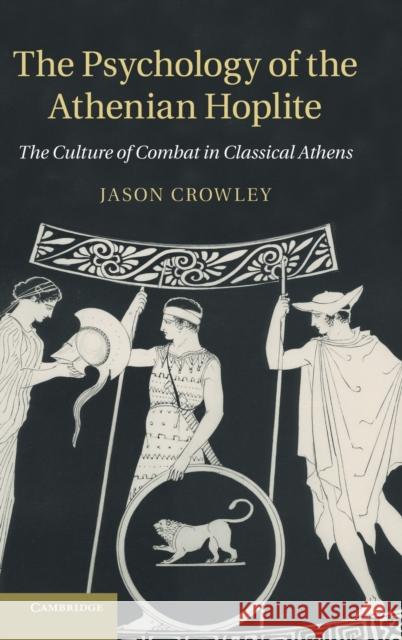 The Psychology of the Athenian Hoplite

The Culture of Combat in Classical Athens

JASON CROWLEY

CAMBRIDGE